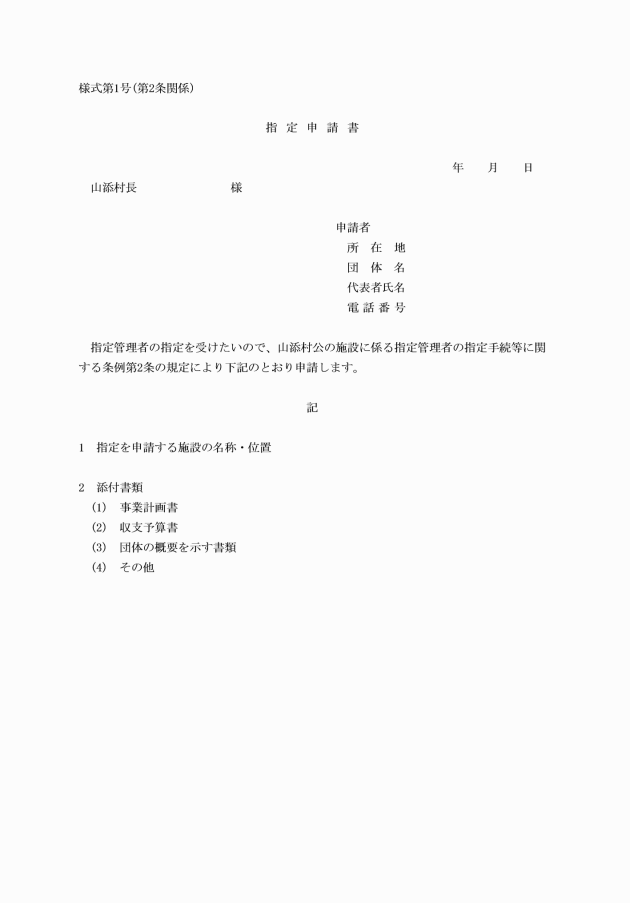 様式第1号(第2条関係)

指 定 申 請 書

年　月　日

山添村長　　　　　　様

申請者
所　在　地
団　体　名
代表者氏名
電 話 番 号

指定管理者の指定を受けたいので、山添村公の施設に係る指定管理者の指定手続等に関する条例第2条の規定により下記のとおり申請します。

記

1　指定を申請する施設の名称・位置

2　添付書類
(1)　事業計画書
(2)　収支予算書
(3)　団体の概要を示す書類
(4)　その他